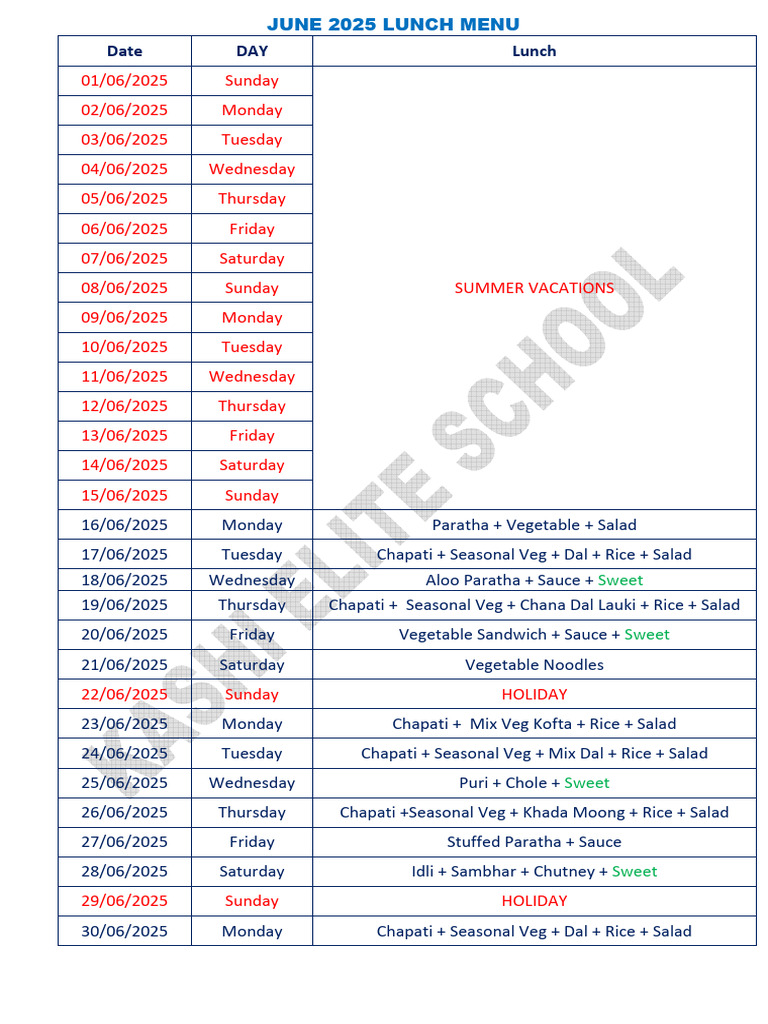 JUNE 2025 LUNCH MENU

| Date | DAY | Lunch |
|---|---|---|
| 01/06/2025 | Sunday | SUMMER VACATIONS |
| 02/06/2025 | Monday | |
| 03/06/2025 | Tuesday | |
| 04/06/2025 | Wednesday | |
| 05/06/2025 | Thursday | |
| 06/06/2025 | Friday | |
| 07/06/2025 | Saturday | |
| 08/06/2025 | Sunday | |
| 09/06/2025 | Monday | |
| 10/06/2025 | Tuesday | |
| 11/06/2025 | Wednesday | |
| 12/06/2025 | Thursday | |
| 13/06/2025 | Friday | |
| 14/06/2025 | Saturday | |
| 15/06/2025 | Sunday | |
| 16/06/2025 | Monday | Paratha + Vegetable + Salad |
| 17/06/2025 | Tuesday | Chapati + Seasonal Veg + Dal + Rice + Salad |
| 18/06/2025 | Wednesday | Aloo Paratha + Sauce + Sweet |
| 19/06/2025 | Thursday | Chapati + Seasonal Veg + Chana Dal Lauki + Rice + Salad |
| 20/06/2025 | Friday | Vegetable Sandwich + Sauce + Sweet |
| 21/06/2025 | Saturday | Vegetable Noodles |
| 22/06/2025 | Sunday | HOLIDAY |
| 23/06/2025 | Monday | Chapati + Mix Veg Kofta + Rice + Salad |
| 24/06/2025 | Tuesday | Chapati + Seasonal Veg + Mix Dal + Rice + Salad |
| 25/06/2025 | Wednesday | Puri + Chole + Sweet |
| 26/06/2025 | Thursday | Chapati +Seasonal Veg + Khada Moong + Rice + Salad |
| 27/06/2025 | Friday | Stuffed Paratha + Sauce |
| 28/06/2025 | Saturday | Idli + Sambhar + Chutney + Sweet |
| 29/06/2025 | Sunday | HOLIDAY |
| 30/06/2025 | Monday | Chapati + Seasonal Veg + Dal + Rice + Salad |

KASHI ELITE SCHOOL